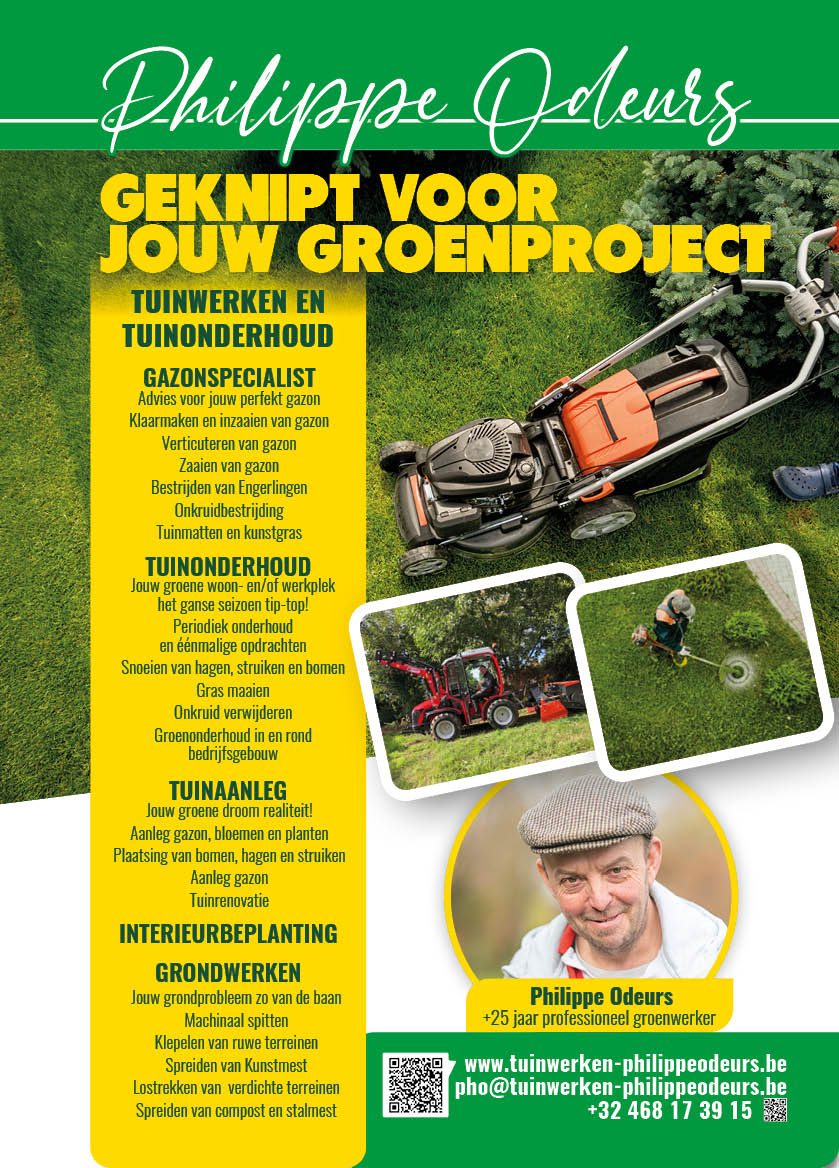 Philippe Odeurs

GEKNIPT VOOR JOUW GROENPROJECT

TUINWERKEN EN TUINONDERHOUD

GAZONSPECIALIST
Advies voor jouw perfekt gazon
Klaarmaken en inzaaien van gazon
Verticuteren van gazon
Zaaien van gazon
Bestrijden van Engerlingen
Onkruidbestrijding
Tuinmatten en kunstgras

TUINONDERHOUD
Jouw groene woon- en/of werkplek het ganse seizoen tip-top!
Periodiek onderhoud en éénmalige opdrachten
Snoeien van hagen, struiken en bomen
Gras maaien
Onkruid verwijderen
Groenonderhoud in en rond bedrijfsgebouw

TUINAANLEG
Jouw groene droom realiteit!
Aanleg gazon, bloemen en planten
Plaatsing van bomen, hagen en struiken
Aanleg gazon
Tuinrenovatie

INTERIEURBEPLANTING

GRONDWERKEN
Jouw grondprobleem zo van de baan
Machinaal spitten
Klepelen van ruwe terreinen
Spreiden van Kunstmest
Lostrekken van verdichte terreinen
Spreiden van compost en stalmest

Philippe Odeurs
+25 jaar professioneel groenwerker

www.tuinwerken-philippeodeurs.be
pho@tuinwerken-philippeodeurs.be
+32 468 17 39 15